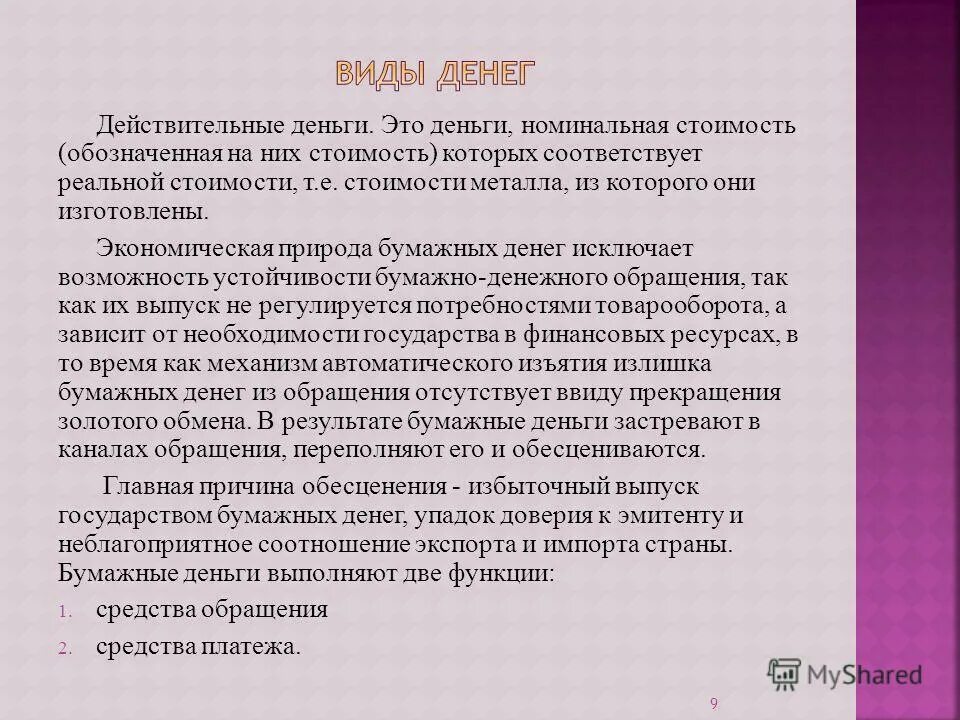 ВИДЫ ДЕНЕГ

Действительные деньги. Это деньги, номинальная стоимость (обозначенная на них стоимость) которых соответствует реальной стоимости, т.е. стоимости металла, из которого они изготовлены.

Экономическая природа бумажных денег исключает возможность устойчивости бумажно-денежного обращения, так как их выпуск не регулируется потребностями товарооборота, а зависит от необходимости государства в финансовых ресурсах, в то время как механизм автоматического изъятия излишка бумажных денег из обращения отсутствует ввиду прекращения золотого обмена. В результате бумажные деньги застревают в каналах обращения, переполняют его и обесцениваются.

Главная причина обесценения - избыточный выпуск государством бумажных денег, упадок доверия к эмитенту и неблагоприятное соотношение экспорта и импорта страны. Бумажные деньги выполняют две функции:

1. средства обращения
2. средства платежа.

MyShared

9